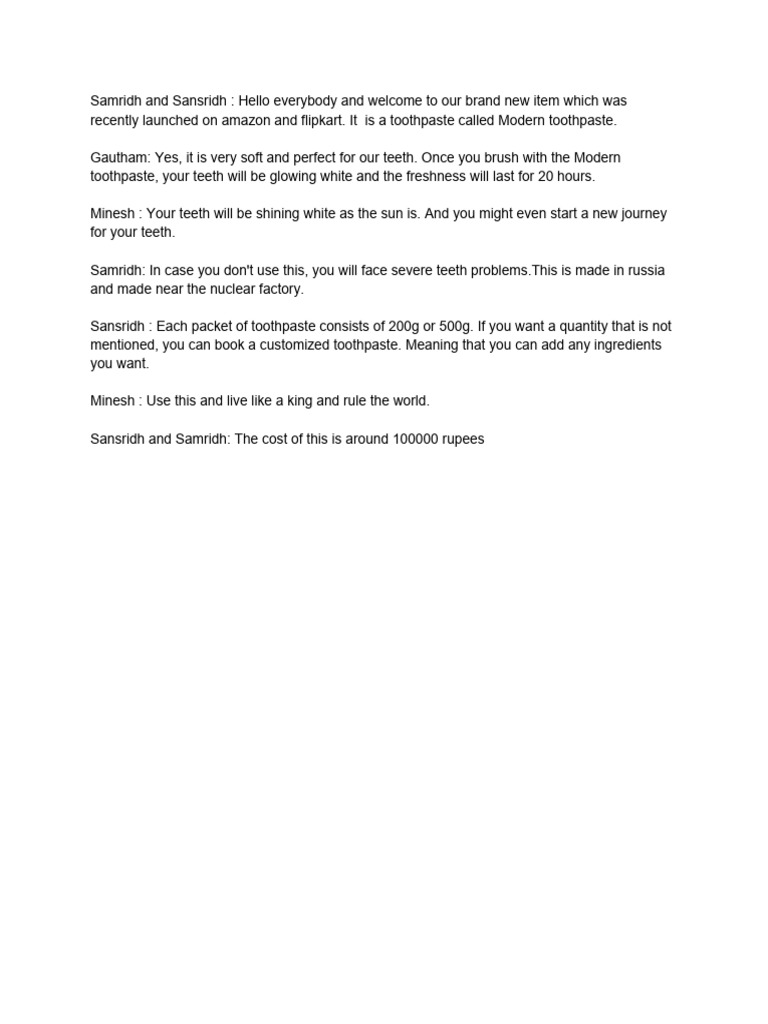 Samridh and Sansridh : Hello everybody and welcome to our brand new item which was recently launched on amazon and flipkart. It  is a toothpaste called Modern toothpaste.

Gautham: Yes, it is very soft and perfect for our teeth. Once you brush with the Modern toothpaste, your teeth will be glowing white and the freshness will last for 20 hours.

Minesh : Your teeth will be shining white as the sun is. And you might even start a new journey for your teeth.

Samridh: In case you don't use this, you will face severe teeth problems.This is made in russia and made near the nuclear factory.

Sansridh : Each packet of toothpaste consists of 200g or 500g. If you want a quantity that is not mentioned, you can book a customized toothpaste. Meaning that you can add any ingredients you want.

Minesh : Use this and live like a king and rule the world.

Sansridh and Samridh: The cost of this is around 100000 rupees